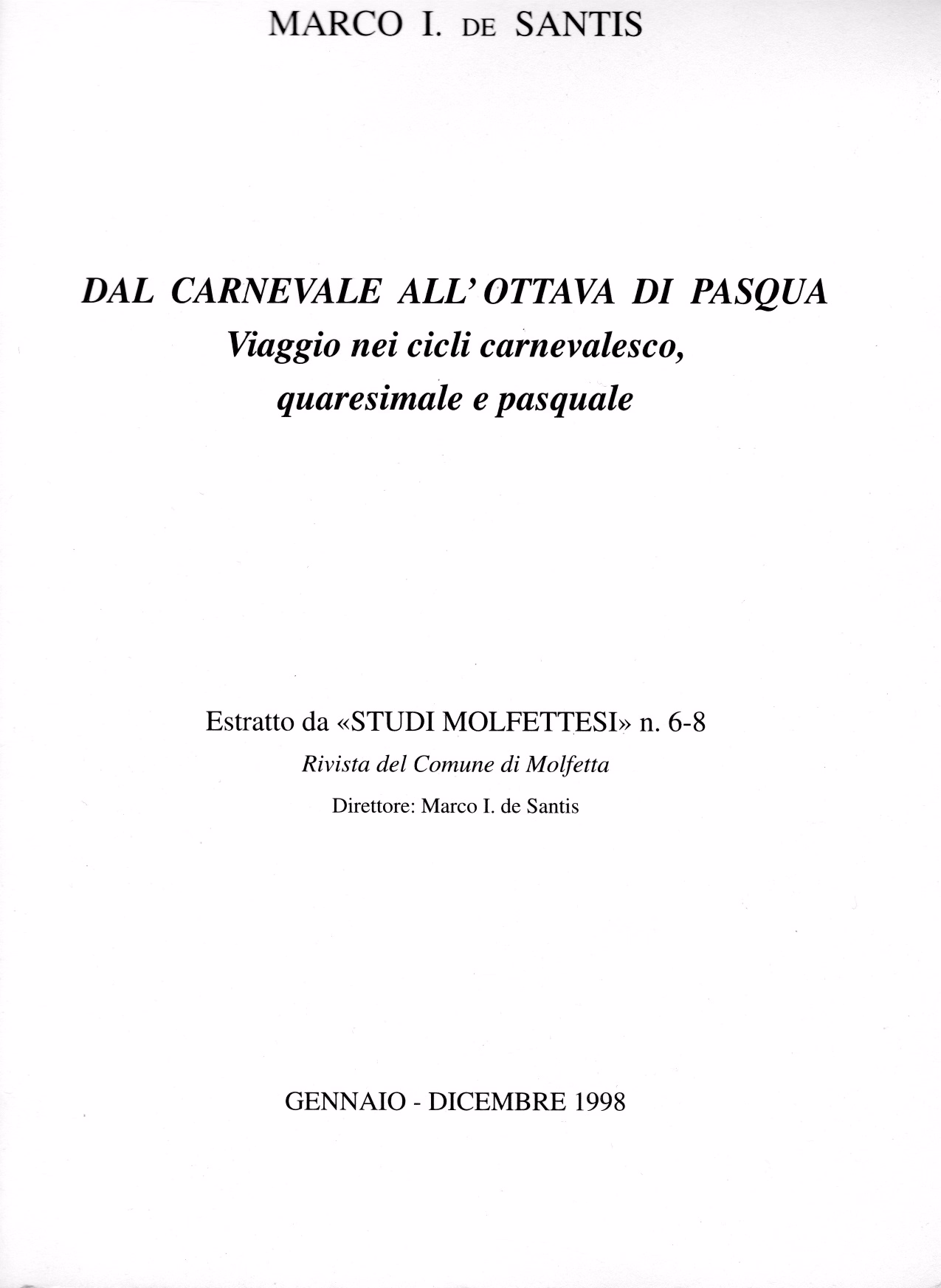 MARCO I. DE SANTIS

DAL CARNEVALE ALL'OTTAVA DI PASQUA
Viaggio nei cicli carnevalesco, quaresimale e pasquale

Estratto da «STUDI MOLFETTESI» n. 6-8
Rivista del Comune di Molfetta
Direttore: Marco I. de Santis

GENNAIO - DICEMBRE 1998